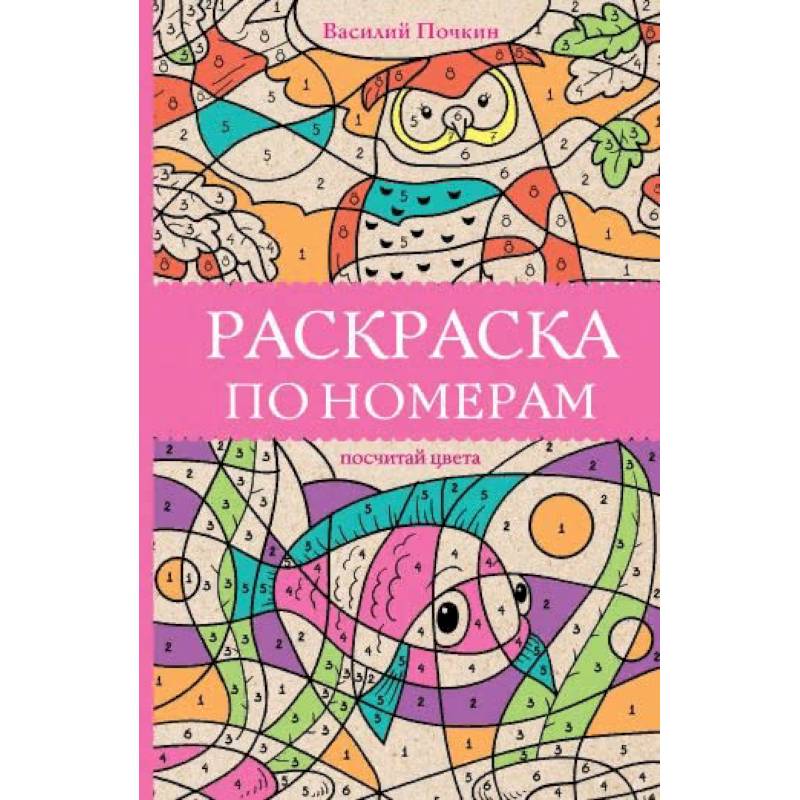 Василий Почкин

РАСКРАСКА ПО НОМЕРАМ

посчитай цвета